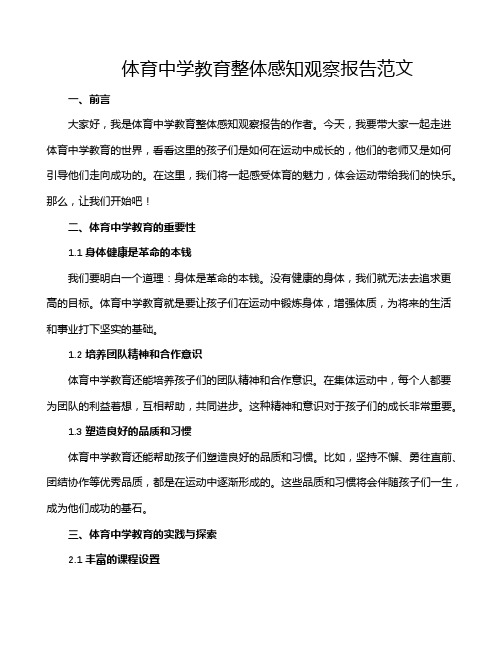 体育中学教育整体感知观察报告范文

一、前言

大家好，我是体育中学教育整体感知观察报告的作者。今天，我要带大家一起走进体育中学教育的世界，看看这里的孩子们是如何在运动中成长的，他们的老师又是如何引导他们走向成功的。在这里，我们将一起感受体育的魅力，体会运动带给我们的快乐。那么，让我们开始吧！

二、体育中学教育的重要性

1.1 身体健康是革命的本钱

我们要明白一个道理：身体是革命的本钱。没有健康的身体，我们就无法去追求更高的目标。体育中学教育就是要让孩子们在运动中锻炼身体，增强体质，为将来的生活和事业打下坚实的基础。

1.2 培养团队精神和合作意识

体育中学教育还能培养孩子们的团队精神和合作意识。在集体运动中，每个人都要为团队的利益着想，互相帮助，共同进步。这种精神和意识对于孩子们的成长非常重要。

1.3 塑造良好的品质和习惯

体育中学教育还能帮助孩子们塑造良好的品质和习惯。比如，坚持不懈、勇往直前、团结协作等优秀品质，都是在运动中逐渐形成的。这些品质和习惯将会伴随孩子们一生，成为他们成功的基石。

三、体育中学教育的实践与探索

2.1 丰富的课程设置